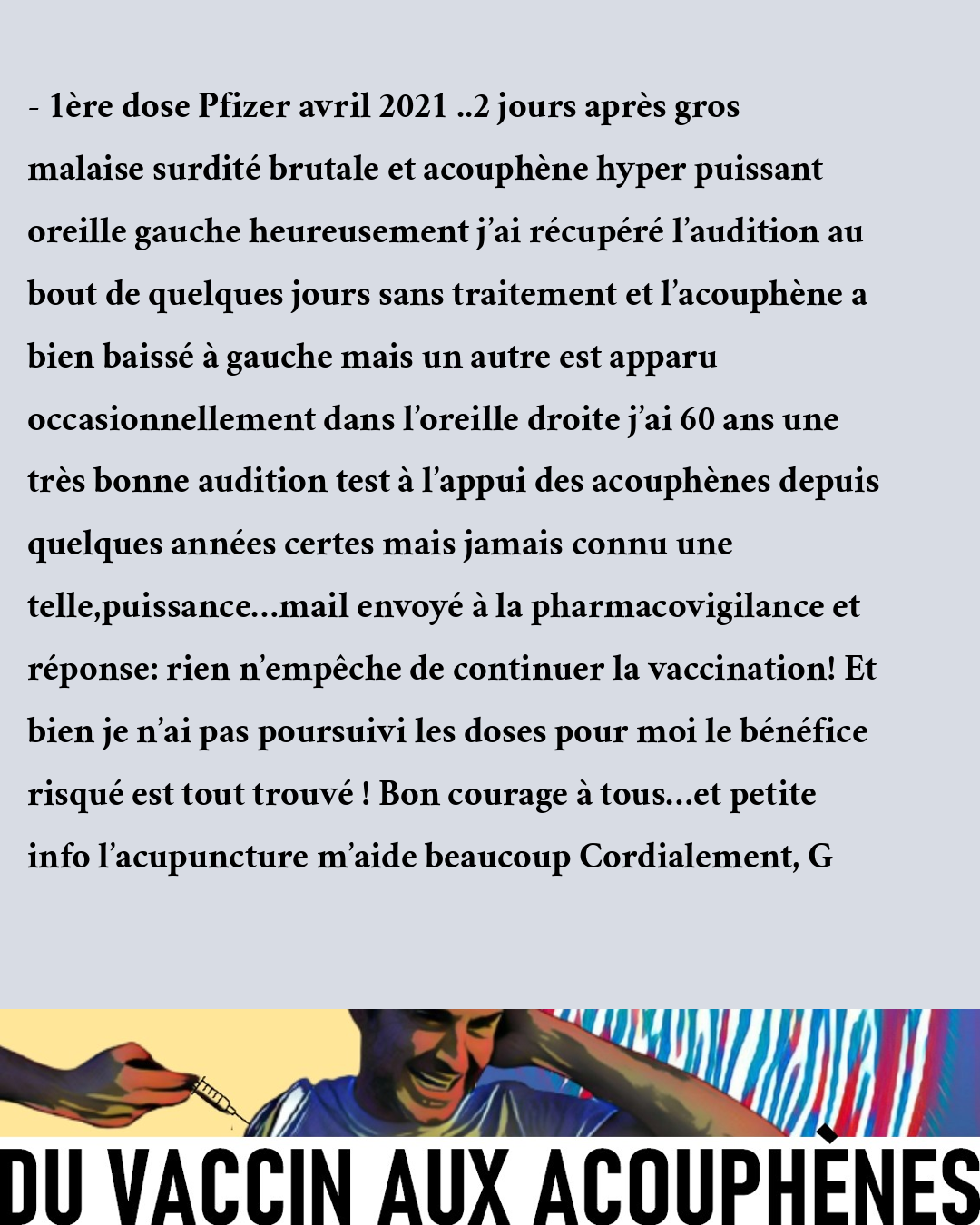 - 1ère dose Pfizer avril 2021 ..2 jours après gros malaise surdité brutale et acouphène hyper puissant oreille gauche heureusement j'ai récupéré l'audition au bout de quelques jours sans traitement et l'acouphène a bien baissé à gauche mais un autre est apparu occasionnellement dans l'oreille droite j'ai 60 ans une très bonne audition test à l'appui des acouphènes depuis quelques années certes mais jamais connu une telle,puissance…mail envoyé à la pharmacovigilance et réponse: rien n'empêche de continuer la vaccination! Et bien je n'ai pas poursuivi les doses pour moi le bénéfice risqué est tout trouvé ! Bon courage à tous…et petite info l'acupuncture m'aide beaucoup Cordialement, G

DU VACCIN AUX ACOUPHÈNES